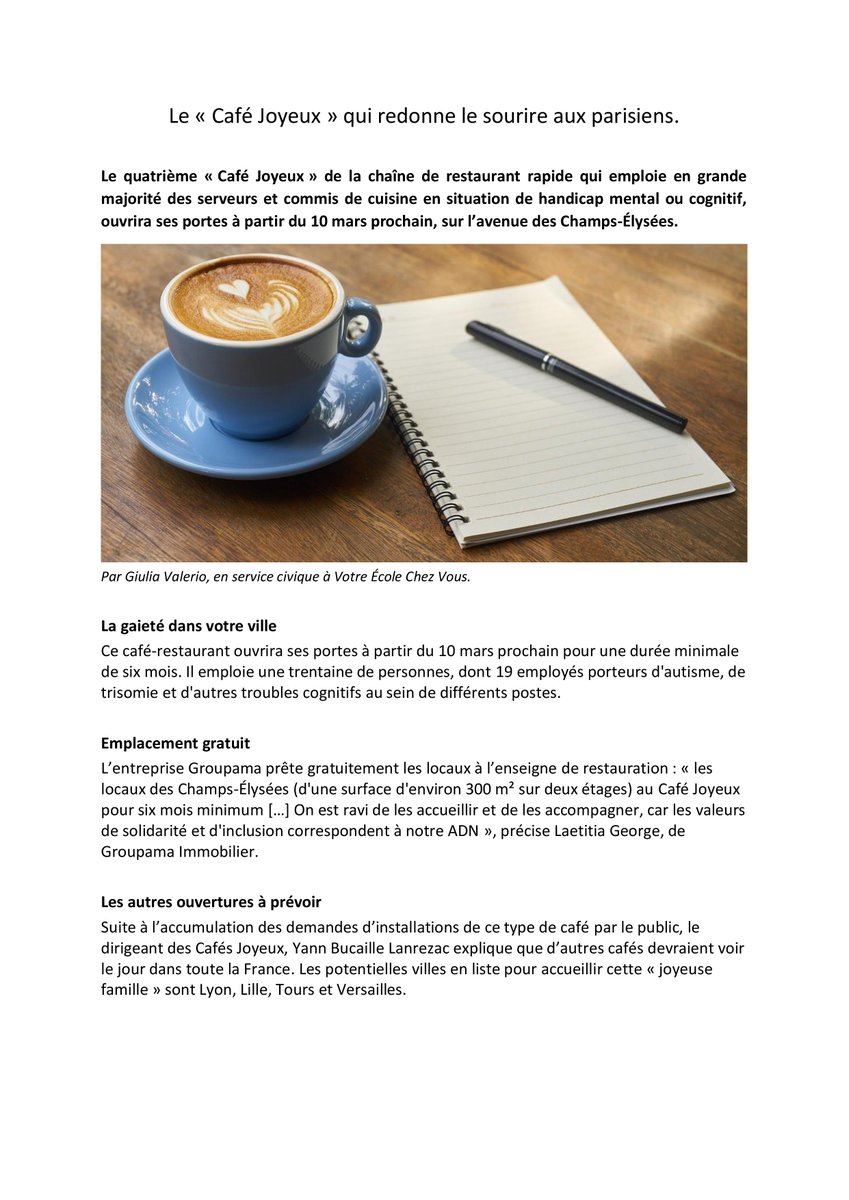 Le « Café Joyeux » qui redonne le sourire aux parisiens.

Le quatrième « Café Joyeux » de la chaîne de restaurant rapide qui emploie en grande majorité des serveurs et commis de cuisine en situation de handicap mental ou cognitif, ouvrira ses portes à partir du 10 mars prochain, sur l'avenue des Champs-Élysées.

Par Giulia Valerio, en service civique à Votre École Chez Vous.

La gaieté dans votre ville
Ce café-restaurant ouvrira ses portes à partir du 10 mars prochain pour une durée minimale de six mois. Il emploie une trentaine de personnes, dont 19 employés porteurs d'autisme, de trisomie et d'autres troubles cognitifs au sein de différents postes.

Emplacement gratuit
L'entreprise Groupama prête gratuitement les locaux à l'enseigne de restauration : « les locaux des Champs-Élysées (d'une surface d'environ 300 m² sur deux étages) au Café Joyeux pour six mois minimum […] On est ravi de les accueillir et de les accompagner, car les valeurs de solidarité et d'inclusion correspondent à notre ADN », précise Laetitia George, de Groupama Immobilier.

Les autres ouvertures à prévoir
Suite à l'accumulation des demandes d'installations de ce type de café par le public, le dirigeant des Cafés Joyeux, Yann Bucaille Lanrezac explique que d'autres cafés devraient voir le jour dans toute la France. Les potentielles villes en liste pour accueillir cette « joyeuse famille » sont Lyon, Lille, Tours et Versailles.